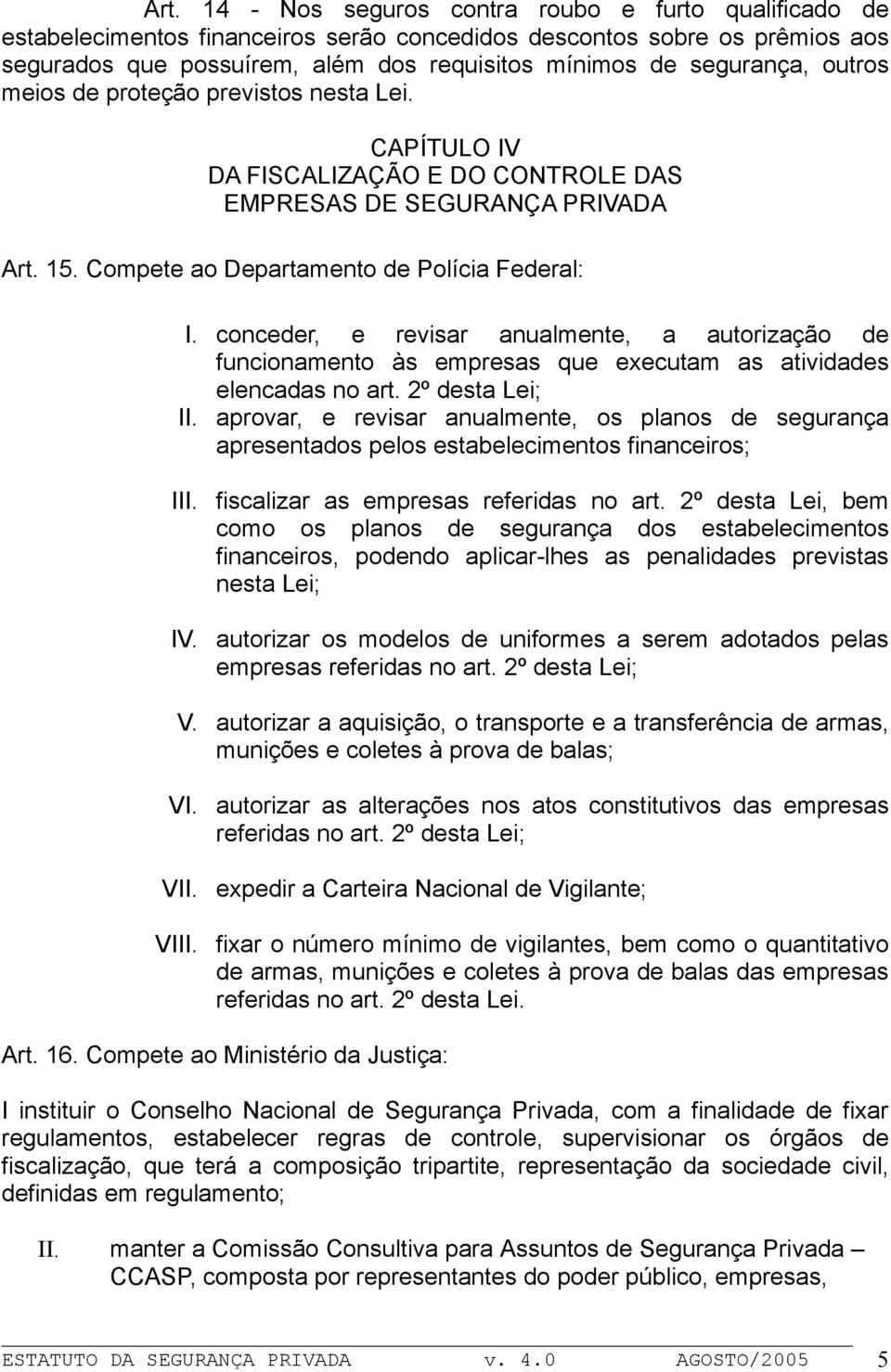 Art. 14 - Nos seguros contra roubo e furto qualificado de estabelecimentos financeiros serão concedidos descontos sobre os prêmios aos segurados que possuírem, além dos requisitos mínimos de segurança, outros meios de proteção previstos nesta Lei.

CAPÍTULO IV
DA FISCALIZAÇÃO E DO CONTROLE DAS EMPRESAS DE SEGURANÇA PRIVADA

Art. 15. Compete ao Departamento de Polícia Federal:

I. conceder, e revisar anualmente, a autorização de funcionamento às empresas que executam as atividades elencadas no art. 2º desta Lei;

II. aprovar, e revisar anualmente, os planos de segurança apresentados pelos estabelecimentos financeiros;

III. fiscalizar as empresas referidas no art. 2º desta Lei, bem como os planos de segurança dos estabelecimentos financeiros, podendo aplicar-lhes as penalidades previstas nesta Lei;

IV. autorizar os modelos de uniformes a serem adotados pelas empresas referidas no art. 2º desta Lei;

V. autorizar a aquisição, o transporte e a transferência de armas, munições e coletes à prova de balas;

VI. autorizar as alterações nos atos constitutivos das empresas referidas no art. 2º desta Lei;

VII. expedir a Carteira Nacional de Vigilante;

VIII. fixar o número mínimo de vigilantes, bem como o quantitativo de armas, munições e coletes à prova de balas das empresas referidas no art. 2º desta Lei.

Art. 16. Compete ao Ministério da Justiça:

I instituir o Conselho Nacional de Segurança Privada, com a finalidade de fixar regulamentos, estabelecer regras de controle, supervisionar os órgãos de fiscalização, que terá a composição tripartite, representação da sociedade civil, definidas em regulamento;

II. manter a Comissão Consultiva para Assuntos de Segurança Privada – CCASP, composta por representantes do poder público, empresas,

ESTATUTO DA SEGURANÇA PRIVADA v. 4.0 AGOSTO/2005 5